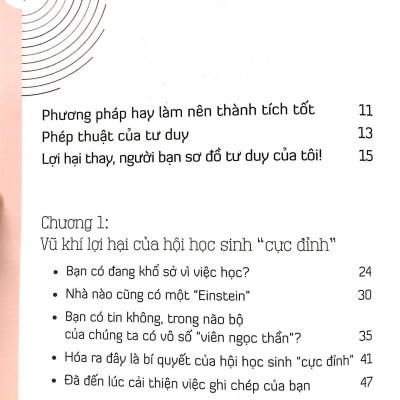 Phương pháp hay làm nên thành tích tốt 11
Phép thuật của tư duy 13
Lợi hại thay, người bạn sơ đồ tư duy của tôi! 15

Chương 1:
Vũ khí lợi hại của hội học sinh "cực đỉnh"

• Bạn có đang khổ sở vì việc học? 24
• Nhà nào cũng có một "Einstein" 30
• Bạn có tin không, trong não bộ của chúng ta có vô số "viên ngọc thần"? 35
• Hóa ra đây là bí quyết của hội học sinh "cực đỉnh" 41
• Đã đến lúc cải thiện việc ghi chép của bạn 47